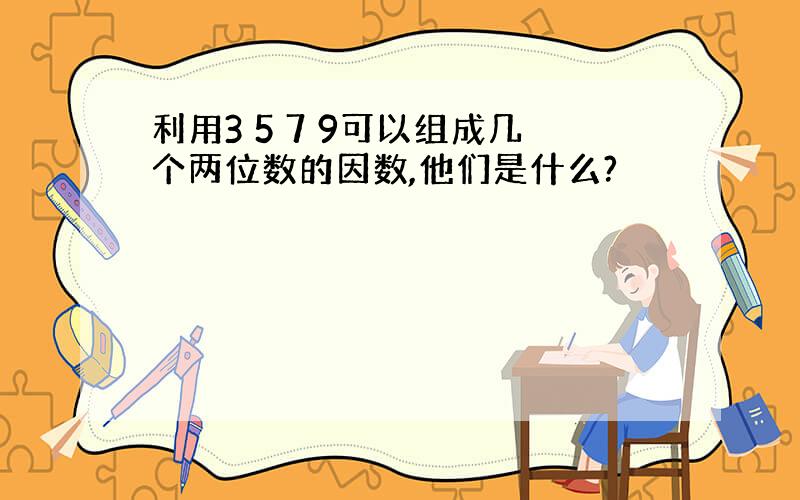 利用3 5 7 9可以组成几个两位数的因数,他们是什么?